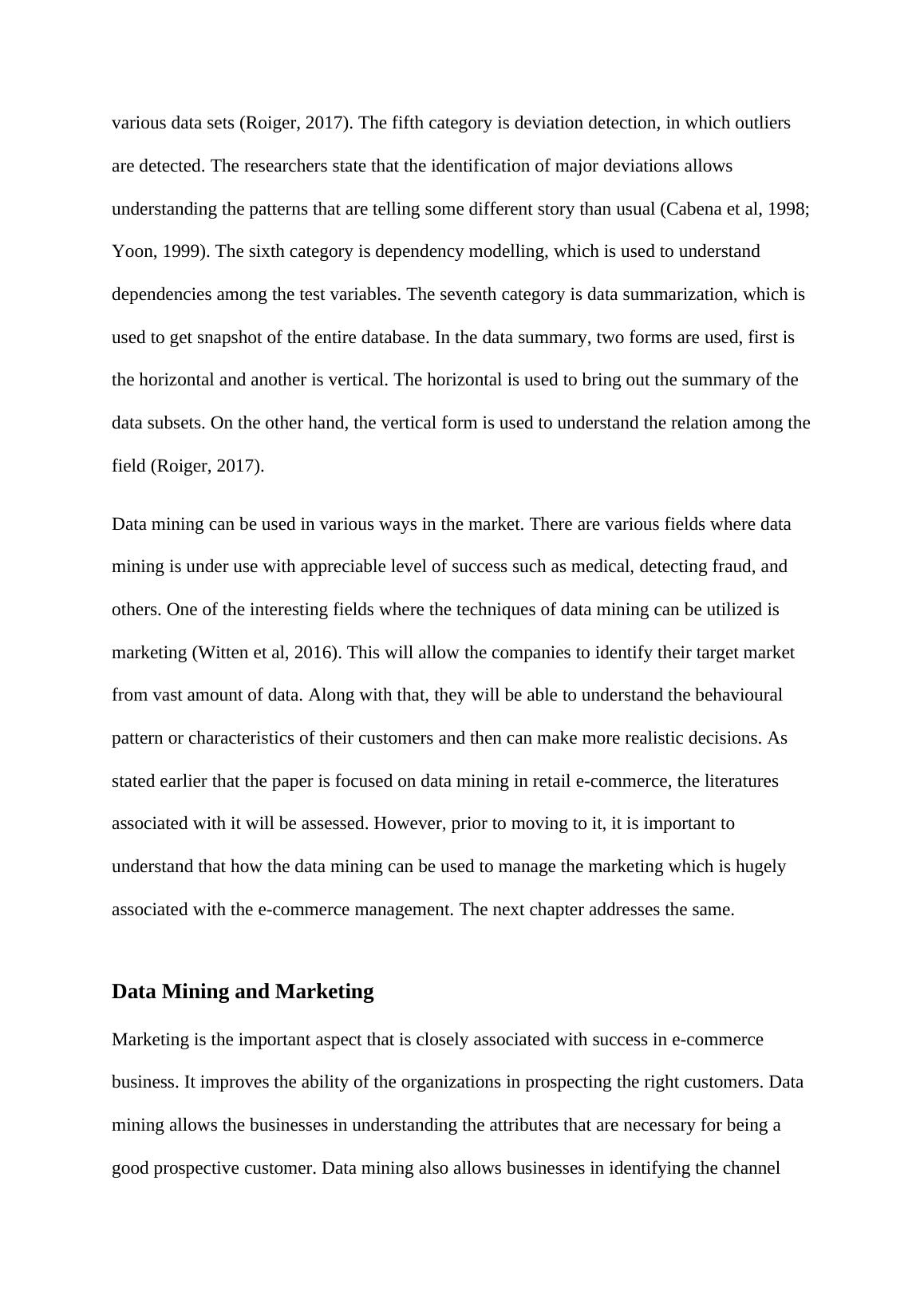 various data sets (Roiger, 2017). The fifth category is deviation detection, in which outliers are detected. The researchers state that the identification of major deviations allows understanding the patterns that are telling some different story than usual (Cabena et al, 1998; Yoon, 1999). The sixth category is dependency modelling, which is used to understand dependencies among the test variables. The seventh category is data summarization, which is used to get snapshot of the entire database. In the data summary, two forms are used, first is the horizontal and another is vertical. The horizontal is used to bring out the summary of the data subsets. On the other hand, the vertical form is used to understand the relation among the field (Roiger, 2017).

Data mining can be used in various ways in the market. There are various fields where data mining is under use with appreciable level of success such as medical, detecting fraud, and others. One of the interesting fields where the techniques of data mining can be utilized is marketing (Witten et al, 2016). This will allow the companies to identify their target market from vast amount of data. Along with that, they will be able to understand the behavioural pattern or characteristics of their customers and then can make more realistic decisions. As stated earlier that the paper is focused on data mining in retail e-commerce, the literatures associated with it will be assessed. However, prior to moving to it, it is important to understand that how the data mining can be used to manage the marketing which is hugely associated with the e-commerce management. The next chapter addresses the same.

Data Mining and Marketing

Marketing is the important aspect that is closely associated with success in e-commerce business. It improves the ability of the organizations in prospecting the right customers. Data mining allows the businesses in understanding the attributes that are necessary for being a good prospective customer. Data mining also allows businesses in identifying the channel